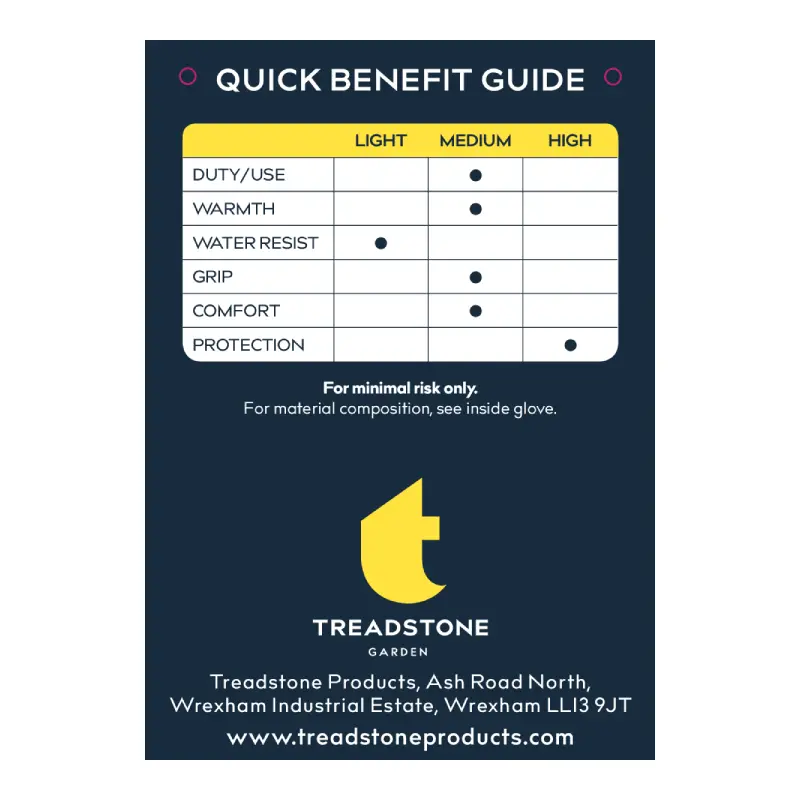 QUICK BENEFIT GUIDE

| | LIGHT | MEDIUM | HIGH |
|---|---|---|---|
| DUTY/USE | | ● | |
| WARMTH | | ● | |
| WATER RESIST | ● | | |
| GRIP | | ● | |
| COMFORT | | ● | |
| PROTECTION | | | ● |

For minimal risk only.
For material composition, see inside glove.

t

TREADSTONE
GARDEN

Treadstone Products, Ash Road North, Wrexham Industrial Estate, Wrexham LL13 9JT

www.treadstoneproducts.com